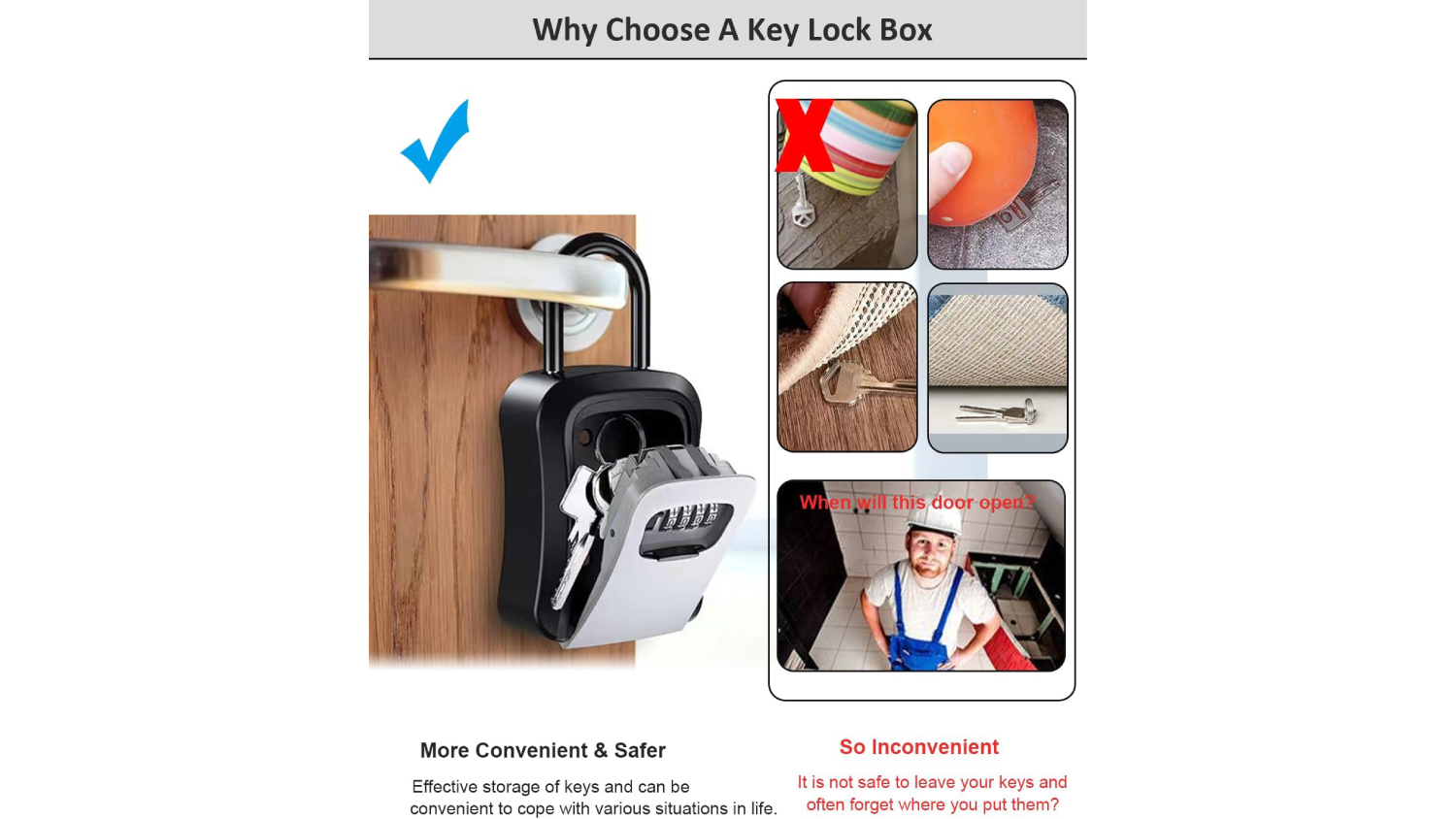 Why Choose A Key Lock Box

When will this door open?

More Convenient & Safer

Effective storage of keys and can be convenient to cope with various situations in life.

So Inconvenient

It is not safe to leave your keys and often forget where you put them?